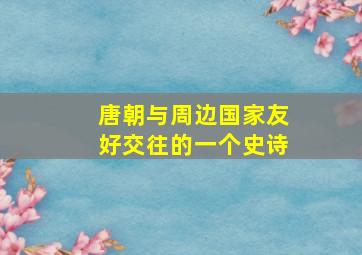 唐朝与周边国家友好交往的一个史诗